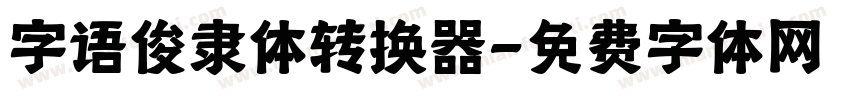 字语俊隶体转换器-免费字体网